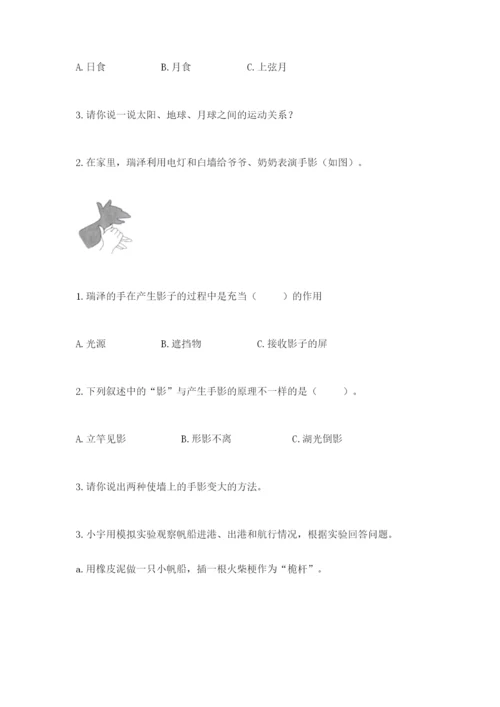 A. 日食　　　　B. 月食　　　　C. 上弦月

3. 请你说一说太阳、地球、月球之间的运动关系？

2. 在家里，瑞泽利用电灯和白墙给爷爷、奶奶表演手影（如图）。

1. 瑞泽的手在产生影子的过程中是充当（　　）的作用

A. 光源　　　　B. 遮挡物　　　　C. 接收影子的屏

2. 下列叙述中的“影”与产生手影的原理不一样的是（　　）。

A. 立竿见影　　　　B. 形影不离　　　　C. 湖光倒影

3. 请你说出两种使墙上的手影变大的方法。

3. 小宇用模拟实验观察帆船进港、出港和航行情况，根据实验回答问题。

a. 用橡皮泥做一只小帆船，插一根火柴梗作为“桅杆”。